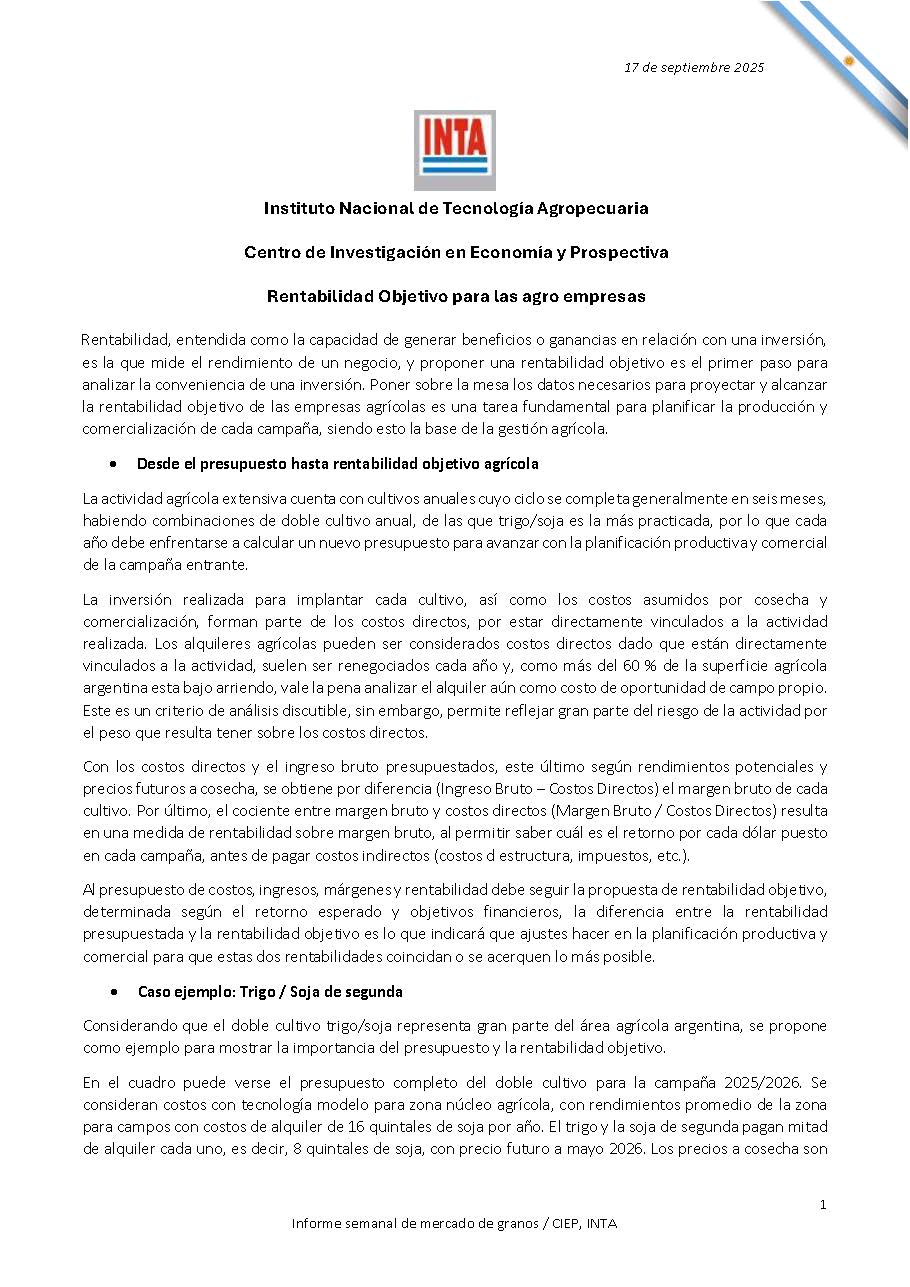 17 de septiembre 2025

INTA

Instituto Nacional de Tecnología Agropecuaria

Centro de Investigación en Economía y Prospectiva

Rentabilidad Objetivo para las agro empresas

Rentabilidad, entendida como la capacidad de generar beneficios o ganancias en relación con una inversión, es la que mide el rendimiento de un negocio, y proponer una rentabilidad objetivo es el primer paso para analizar la conveniencia de una inversión. Poner sobre la mesa los datos necesarios para proyectar y alcanzar la rentabilidad objetivo de las empresas agrícolas es una tarea fundamental para planificar la producción y comercialización de cada campaña, siendo esto la base de la gestión agrícola.

• Desde el presupuesto hasta rentabilidad objetivo agrícola

La actividad agrícola extensiva cuenta con cultivos anuales cuyo ciclo se completa generalmente en seis meses, habiendo combinaciones de doble cultivo anual, de las que trigo/soja es la más practicada, por lo que cada año debe enfrentarse a calcular un nuevo presupuesto para avanzar con la planificación productiva y comercial de la campaña entrante.

La inversión realizada para implantar cada cultivo, así como los costos asumidos por cosecha y comercialización, forman parte de los costos directos, por estar directamente vinculados a la actividad realizada. Los alquileres agrícolas pueden ser considerados costos directos dado que están directamente vinculados a la actividad, suelen ser renegociados cada año y, como más del 60 % de la superficie agrícola argentina esta bajo arriendo, vale la pena analizar el alquiler aún como costo de oportunidad de campo propio. Este es un criterio de análisis discutible, sin embargo, permite reflejar gran parte del riesgo de la actividad por el peso que resulta tener sobre los costos directos.

Con los costos directos y el ingreso bruto presupuestados, este último según rendimientos potenciales y precios futuros a cosecha, se obtiene por diferencia (Ingreso Bruto – Costos Directos) el margen bruto de cada cultivo. Por último, el cociente entre margen bruto y costos directos (Margen Bruto / Costos Directos) resulta en una medida de rentabilidad sobre margen bruto, al permitir saber cuál es el retorno por cada dólar puesto en cada campaña, antes de pagar costos indirectos (costos d estructura, impuestos, etc.).

Al presupuesto de costos, ingresos, márgenes y rentabilidad debe seguir la propuesta de rentabilidad objetivo, determinada según el retorno esperado y objetivos financieros, la diferencia entre la rentabilidad presupuestada y la rentabilidad objetivo es lo que indicará que ajustes hacer en la planificación productiva y comercial para que estas dos rentabilidades coincidan o se acerquen lo más posible.

• Caso ejemplo: Trigo / Soja de segunda

Considerando que el doble cultivo trigo/soja representa gran parte del área agrícola argentina, se propone como ejemplo para mostrar la importancia del presupuesto y la rentabilidad objetivo.

En el cuadro puede verse el presupuesto completo del doble cultivo para la campaña 2025/2026. Se consideran costos con tecnología modelo para zona núcleo agrícola, con rendimientos promedio de la zona para campos con costos de alquiler de 16 quintales de soja por año. El trigo y la soja de segunda pagan mitad de alquiler cada uno, es decir, 8 quintales de soja, con precio futuro a mayo 2026. Los precios a cosecha son

1

Informe semanal de mercado de granos / CIEP, INTA